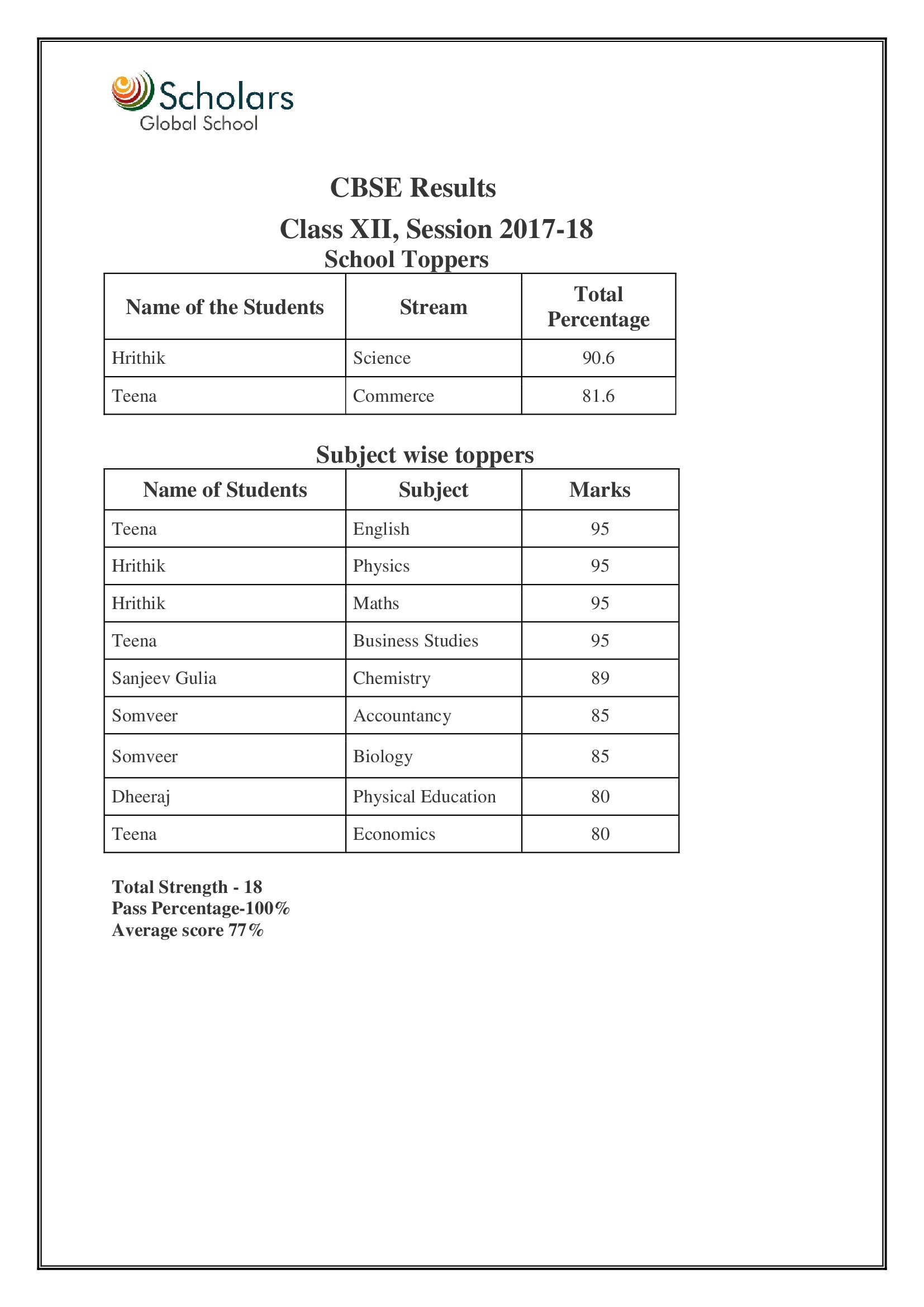 Scholars
Global School

CBSE Results

Class XII, Session 2017-18

School Toppers

| Name of the Students | Stream | Total Percentage |
|---|---|---|
| Hrithik | Science | 90.6 |
| Teena | Commerce | 81.6 |

Subject wise toppers

| Name of Students | Subject | Marks |
|---|---|---|
| Teena | English | 95 |
| Hrithik | Physics | 95 |
| Hrithik | Maths | 95 |
| Teena | Business Studies | 95 |
| Sanjeev Gulia | Chemistry | 89 |
| Somveer | Accountancy | 85 |
| Somveer | Biology | 85 |
| Dheeraj | Physical Education | 80 |
| Teena | Economics | 80 |

Total Strength - 18
Pass Percentage-100%
Average score 77%